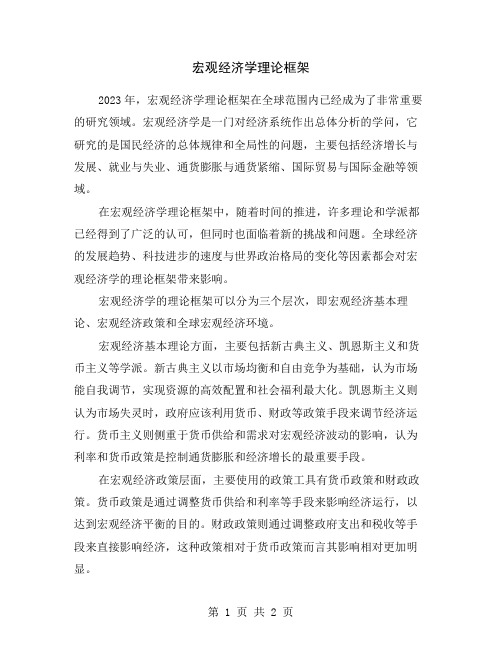 宏观经济学理论框架

2023年，宏观经济学理论框架在全球范围内已经成为了非常重要的研究领域。宏观经济学是一门对经济系统作出总体分析的学问，它研究的是国民经济的总体规律和全局性的问题，主要包括经济增长与发展、就业与失业、通货膨胀与通货紧缩、国际贸易与国际金融等领域。

在宏观经济学理论框架中，随着时间的推进，许多理论和学派都已经得到了广泛的认可，但同时也面临着新的挑战和问题。全球经济的发展趋势、科技进步的速度与世界政治格局的变化等因素都会对宏观经济学的理论框架带来影响。

宏观经济学的理论框架可以分为三个层次，即宏观经济基本理论、宏观经济政策和全球宏观经济环境。

宏观经济基本理论方面，主要包括新古典主义、凯恩斯主义和货币主义等学派。新古典主义以市场均衡和自由竞争为基础，认为市场能自我调节，实现资源的高效配置和社会福利最大化。凯恩斯主义则认为市场失灵时，政府应该利用货币、财政等政策手段来调节经济运行。货币主义则侧重于货币供给和需求对宏观经济波动的影响，认为利率和货币政策是控制通货膨胀和经济增长的最重要手段。

在宏观经济政策层面，主要使用的政策工具有货币政策和财政政策。货币政策是通过调整货币供给和利率等手段来影响经济运行，以达到宏观经济平衡的目的。财政政策则通过调整政府支出和税收等手段来直接影响经济，这种政策相对于货币政策而言其影响相对更加明显。

第 1 页 共 2 页